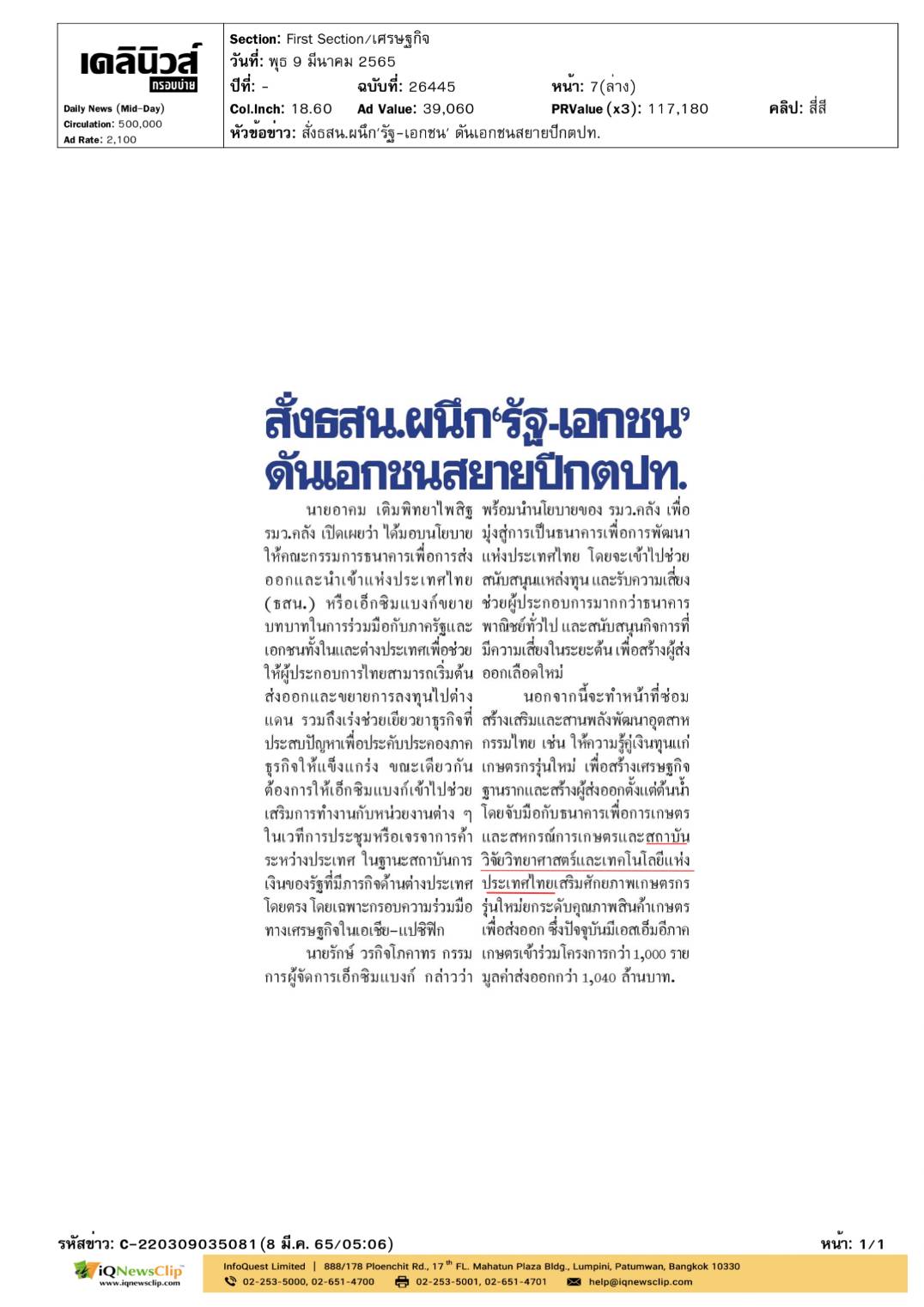 เดลินิวส์ กรอบบ่าย
Daily News (Mid-Day)
Circulation: 500,000
Ad Rate: 2,100

Section: First Section/เศรษฐกิจ
วันที่: พุธ 9 มีนาคม 2565
ปีที่: -
ฉบับที่: 26445
หน้า: 7(ล่าง)
Col.Inch: 18.60
Ad Value: 39,060
PRValue (x3): 117,180
คลิป: สี่สี
หัวข้อข่าว: สั่งธสน.ผนึก'รัฐ-เอกชน' ดันเอกชนสยายปีกตปท.

สั่งธสน.ผนึก'รัฐ-เอกชน' ดันเอกชนสยายปีกตปท.

นายอาคม เติมพิทยาไพสิฐ รมว.คลัง เปิดเผยว่า ได้มอบนโยบายให้คณะกรรมการธนาคารเพื่อการส่งออกและนำเข้าแห่งประเทศไทย (ธสน.) หรือเอ็กซิมแบงก์ขยายบทบาทในการร่วมมือกับภาครัฐและเอกชนทั้งในและต่างประเทศเพื่อช่วยให้ผู้ประกอบการไทยสามารถเริ่มต้นส่งออกและขยายการลงทุนไปต่างแดน รวมถึงเร่งช่วยเยียวยาธุรกิจที่ประสบปัญหาเพื่อประคับประคองภาคธุรกิจให้แข็งแกร่ง ขณะเดียวกันต้องการให้เอ็กซิมแบงก์เข้าไปช่วยเสริมการทำงานกับหน่วยงานต่าง ๆ ในเวทีการประชุมหรือเจรจาการค้าระหว่างประเทศ ในฐานะสถาบันการเงินของรัฐที่มีภารกิจด้านต่างประเทศโดยตรง โดยเฉพาะกรอบความร่วมมือทางเศรษฐกิจในเอเชีย-แปซิฟิก

นายรักษ์ วรกิจโภคาทร กรรมการผู้จัดการเอ็กซิมแบงก์ กล่าวว่า พร้อมนำนโยบายของ รมว.คลัง เพื่อมุ่งสู่การเป็นธนาคารเพื่อการพัฒนาแห่งประเทศไทย โดยจะเข้าไปช่วยสนับสนุนแหล่งทุนและรับความเสี่ยงช่วยผู้ประกอบการมากกว่าธนาคารพาณิชย์ทั่วไป และสนับสนุนกิจการที่มีความเสี่ยงในระยะต้น เพื่อสร้างผู้ส่งออกเลือดใหม่

นอกจากนี้จะทำหน้าที่ซ่อมสร้างเสริมและสานพลังพัฒนาอุตสาหกรรมไทย เช่น ให้ความรู้คู่เงินทุนแก่เกษตรกรรุ่นใหม่ เพื่อสร้างเศรษฐกิจฐานรากและสร้างผู้ส่งออกตั้งแต่ต้นน้ำ โดยจับมือกับธนาคารเพื่อการเกษตรและสหกรณ์การเกษตรและสถาบันวิจัยวิทยาศาสตร์และเทคโนโลยีแห่งประเทศไทยเสริมศักยภาพเกษตรกรรุ่นใหม่ยกระดับคุณภาพสินค้าเกษตรเพื่อส่งออก ซึ่งปัจจุบันมีเอสเอ็มอีภาคเกษตรเข้าร่วมโครงการกว่า 1,000 ราย มูลค่าส่งออกกว่า 1,040 ล้านบาท.

รหัสข่าว: C-220309035081(8 มี.ค. 65/05:06)
หน้า: 1/1
iQNewsClip www.iqnewsclip.com
InfoQuest Limited | 888/178 Ploenchit Rd., 17$^{th}$ FL. Mahatun Plaza Bldg., Lumpini, Patumwan, Bangkok 10330
02-253-5000, 02-651-4700 02-253-5001, 02-651-4701 help@iqnewsclip.com